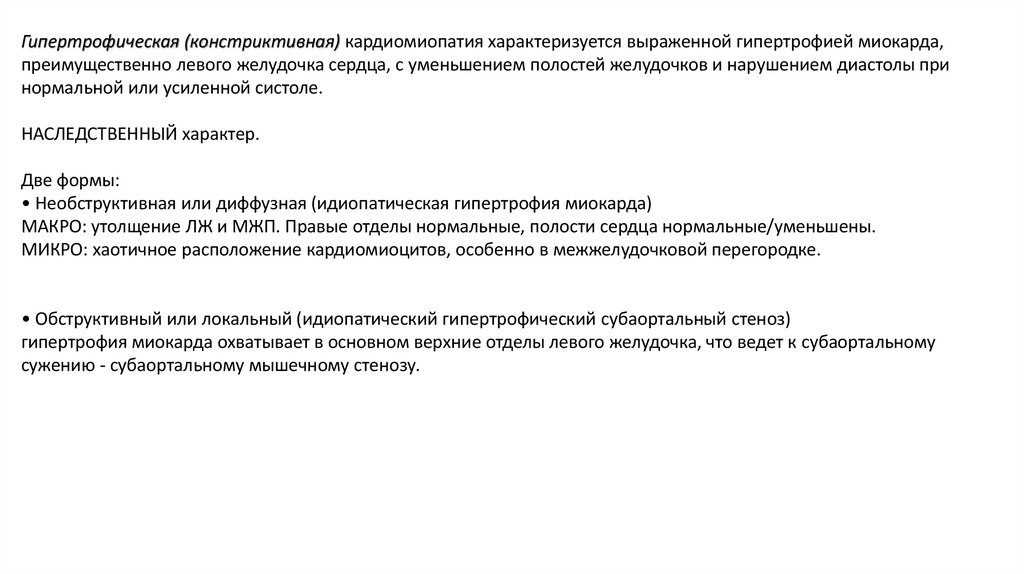 Гипертрофическая (констриктивная) кардиомиопатия характеризуется выраженной гипертрофией миокарда, преимущественно левого желудочка сердца, с уменьшением полостей желудочков и нарушением диастолы при нормальной или усиленной систоле.

НАСЛЕДСТВЕННЫЙ характер.

Две формы:
• Необструктивная или диффузная (идиопатическая гипертрофия миокарда)
МАКРО: утолщение ЛЖ и МЖП. Правые отделы нормальные, полости сердца нормальные/уменьшены.
МИКРО: хаотичное расположение кардиомиоцитов, особенно в межжелудочковой перегородке.

• Обструктивный или локальный (идиопатический гипертрофический субаортальный стеноз)
гипертрофия миокарда охватывает в основном верхние отделы левого желудочка, что ведет к субаортальному сужению - субаортальному мышечному стенозу.